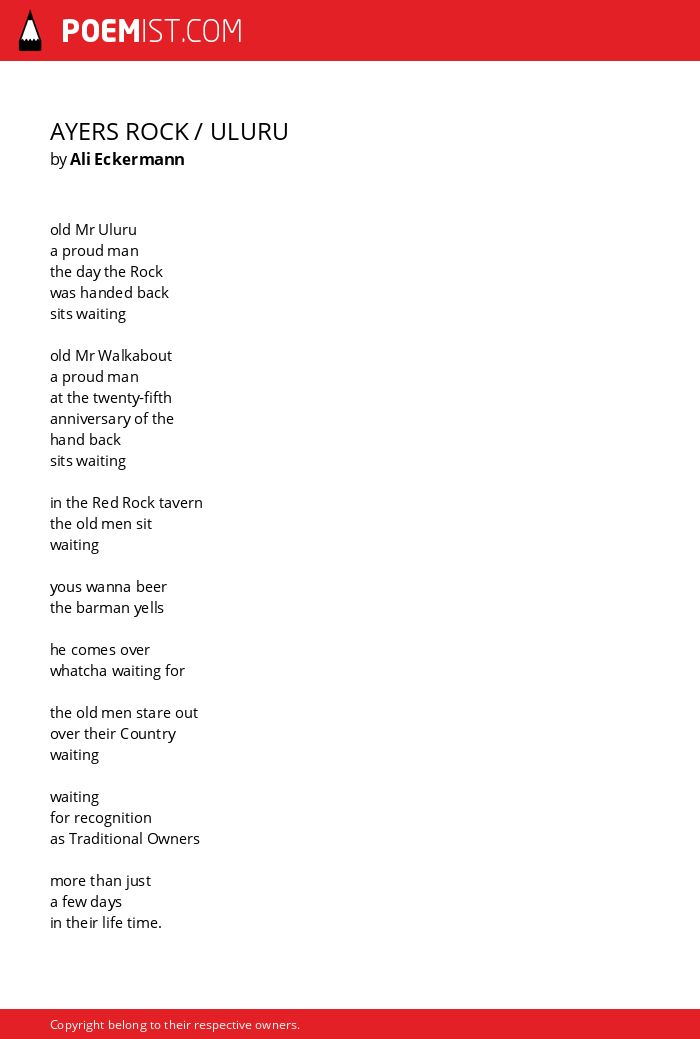 POEMIST.COM

AYERS ROCK / ULURU
by Ali Eckermann

old Mr Uluru
a proud man
the day the Rock
was handed back
sits waiting

old Mr Walkabout
a proud man
at the twenty-fifth
anniversary of the
hand back
sits waiting

in the Red Rock tavern
the old men sit
waiting

yous wanna beer
the barman yells

he comes over
whatcha waiting for

the old men stare out
over their Country
waiting

waiting
for recognition
as Traditional Owners

more than just
a few days
in their life time.

Copyright belong to their respective owners.